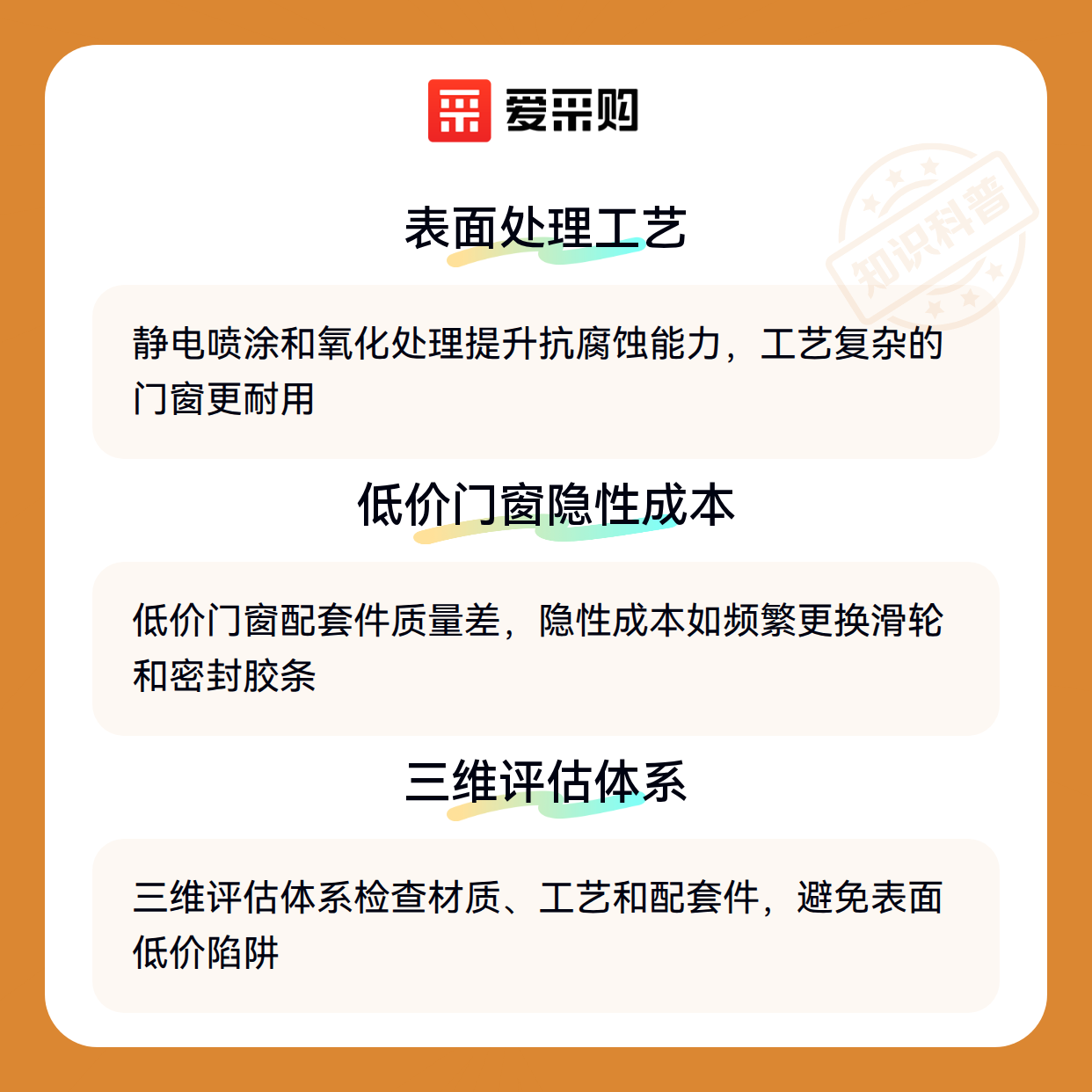 爱采购

表面处理工艺

静电喷涂和氧化处理提升抗腐蚀能力，工艺复杂的门窗更耐用

低价门窗隐性成本

低价门窗配套件质量差，隐性成本如频繁更换滑轮和密封胶条

三维评估体系

三维评估体系检查材质、工艺和配套件，避免表面低价陷阱

知识科普